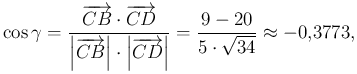 $\cos\gamma = \frac{\overrightarrow{CB} \cdot \overrightarrow{CD}}{\left|\overrightarrow{CB}\right| \cdot \left|\overrightarrow{CD}\right|} = \frac{9-20}{5 \cdot \sqrt{34}} \approx -0{,}3773,$